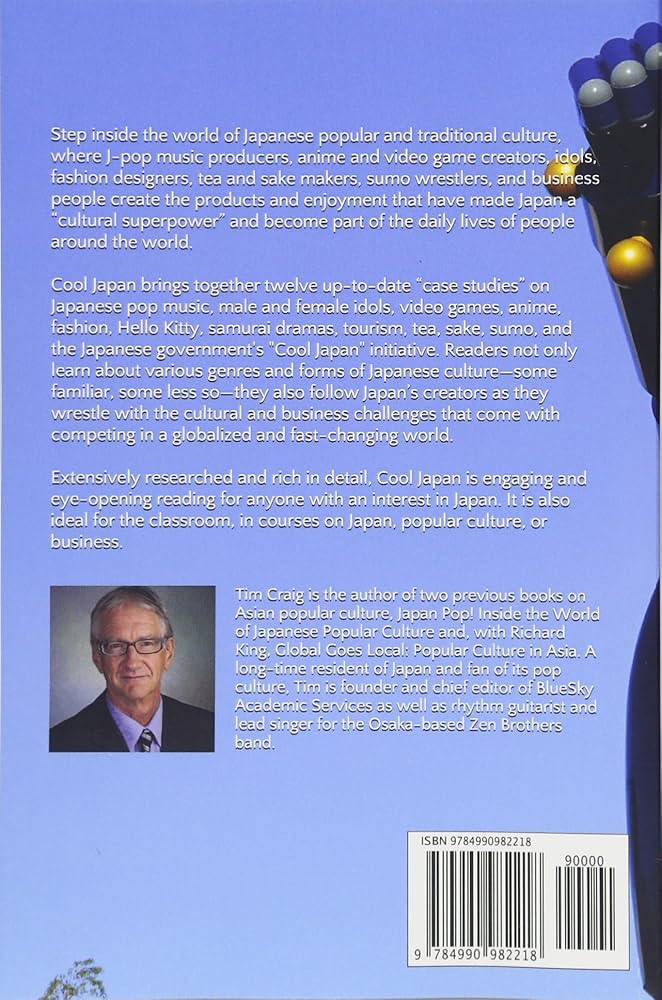 Step inside the world of Japanese popular and traditional culture, where J-pop music producers, anime and video game creators, idols, fashion designers, tea and sake makers, sumo wrestlers, and business people create the products and enjoyment that have made Japan a "cultural superpower" and become part of the daily lives of people around the world.

Cool Japan brings together twelve up-to-date "case studies" on Japanese pop music, male and female idols, video games, anime, fashion, Hello Kitty, samurai dramas, tourism, tea, sake, sumo, and the Japanese government's "Cool Japan" initiative. Readers not only learn about various genres and forms of Japanese culture—some familiar, some less so—they also follow Japan's creators as they wrestle with the cultural and business challenges that come with competing in a globalized and fast-changing world.

Extensively researched and rich in detail, Cool Japan is engaging and eye-opening reading for anyone with an interest in Japan. It is also ideal for the classroom, in courses on Japan, popular culture, or business.

Tim Craig is the author of two previous books on Asian popular culture, Japan Pop! Inside the World of Japanese Popular Culture and, with Richard King, Global Goes Local: Popular Culture in Asia. A long-time resident of Japan and fan of its pop culture, Tim is founder and chief editor of BlueSky Academic Services as well as rhythm guitarist and lead singer for the Osaka-based Zen Brothers band.

ISBN 9784990982218

90000

9 784990 982218